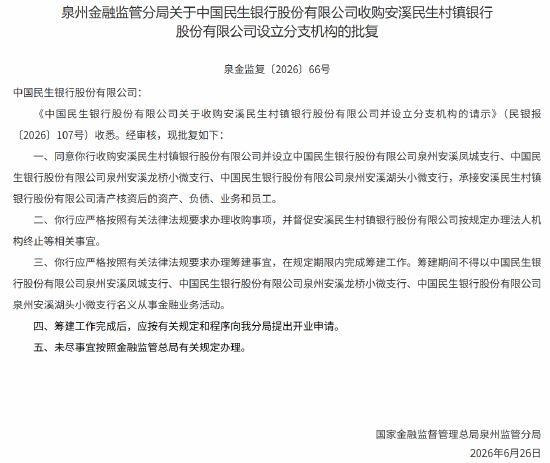 泉州金融监管分局关于中国民生银行股份有限公司收购安溪民生村镇银行股份有限公司设立分支机构的批复

泉金监复〔2026〕66号

中国民生银行股份有限公司：

《中国民生银行股份有限公司关于收购安溪民生村镇银行股份有限公司并设立分支机构的请示》（民银报〔2026〕107号）收悉。经审核，现批复如下：

一、同意你行收购安溪民生村镇银行股份有限公司并设立中国民生银行股份有限公司泉州安溪凤城支行、中国民生银行股份有限公司泉州安溪龙桥小微支行、中国民生银行股份有限公司泉州安溪湖头小微支行，承接安溪民生村镇银行股份有限公司清产核资后的资产、负债、业务和员工。

二、你行应严格按照有关法律法规要求办理收购事项，并督促安溪民生村镇银行股份有限公司按规定办理法人机构终止等相关事宜。

三、你行应严格按照有关法律法规要求办理筹建事宜，在规定期限内完成筹建工作。筹建期间不得以中国民生银行股份有限公司泉州安溪凤城支行、中国民生银行股份有限公司泉州安溪龙桥小微支行、中国民生银行股份有限公司泉州安溪湖头小微支行名义从事金融业务活动。

四、筹建工作完成后，应按有关规定和程序向我分局提出开业申请。

五、未尽事宜按照金融监管总局有关规定办理。

国家金融监督管理总局泉州监管分局
2026年6月26日